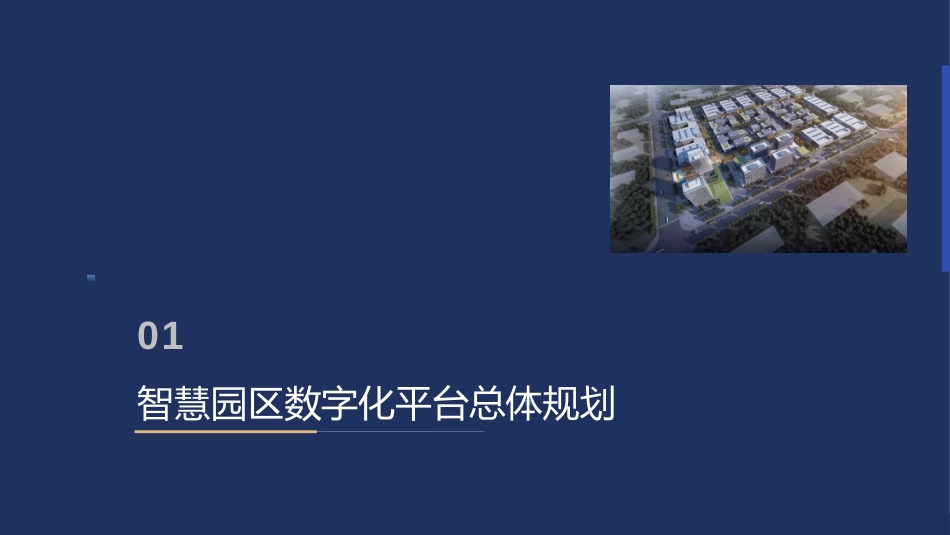 01

智慧园区数字化平台总体规划